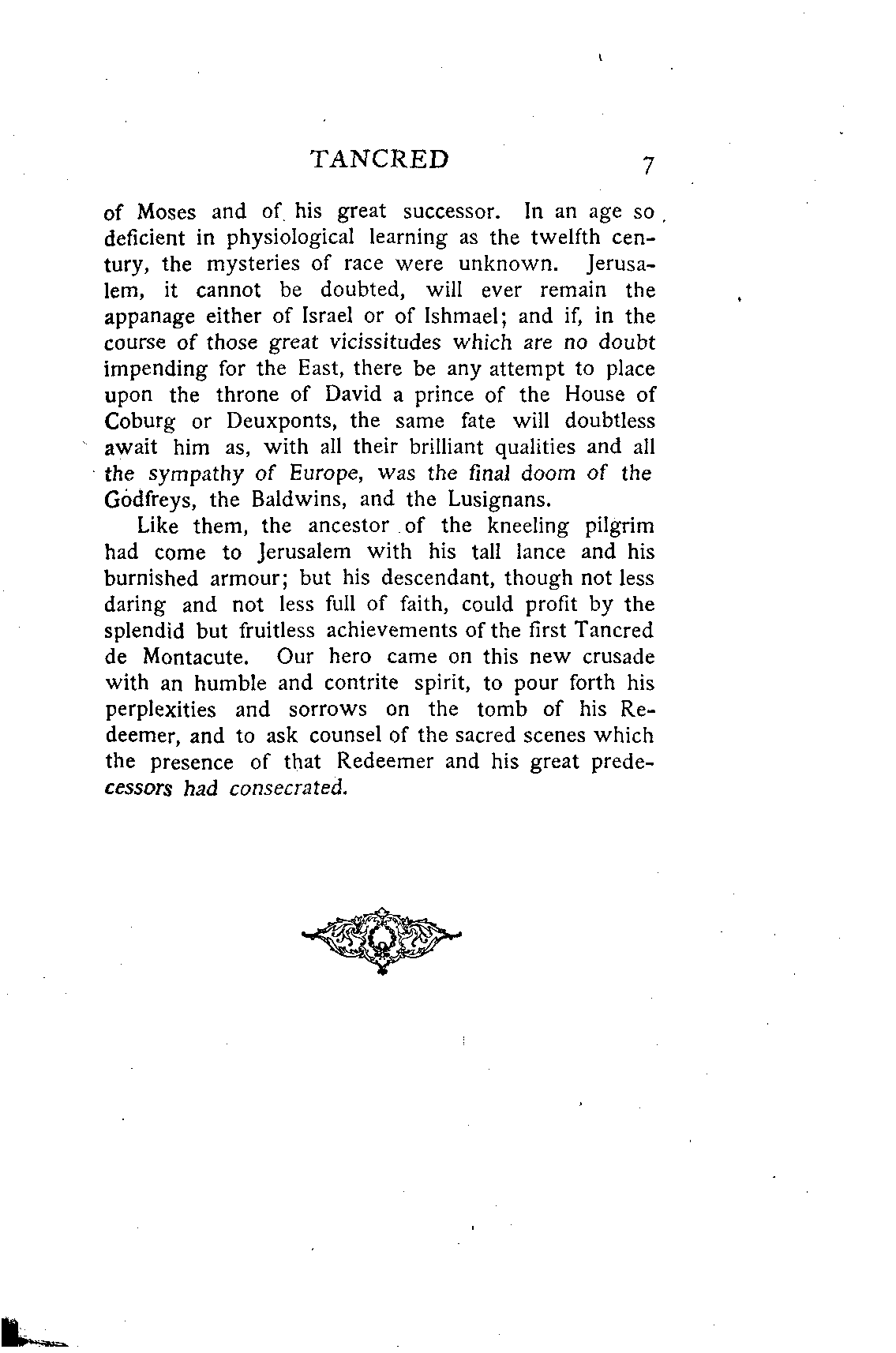 TANCRED 7

of Moses and of his great successor. In an age so deficient in physiological learning as the twelfth century, the mysteries of race were unknown. Jerusalem, it cannot be doubted, will ever remain the appanage either of Israel or of Ishmael; and if, in the course of those great vicissitudes which are no doubt impending for the East, there be any attempt to place upon the throne of David a prince of the House of Coburg or Deuxponts, the same fate will doubtless await him as, with all their brilliant qualities and all the sympathy of Europe, was the final doom of the Godfreys, the Baldwins, and the Lusignans.

Like them, the ancestor of the kneeling pilgrim had come to Jerusalem with his tall lance and his burnished armour; but his descendant, though not less daring and not less full of faith, could profit by the splendid but fruitless achievements of the first Tancred de Montacute. Our hero came on this new crusade with an humble and contrite spirit, to pour forth his perplexities and sorrows on the tomb of his Redeemer, and to ask counsel of the sacred scenes which the presence of that Redeemer and his great predecessors had consecrated.